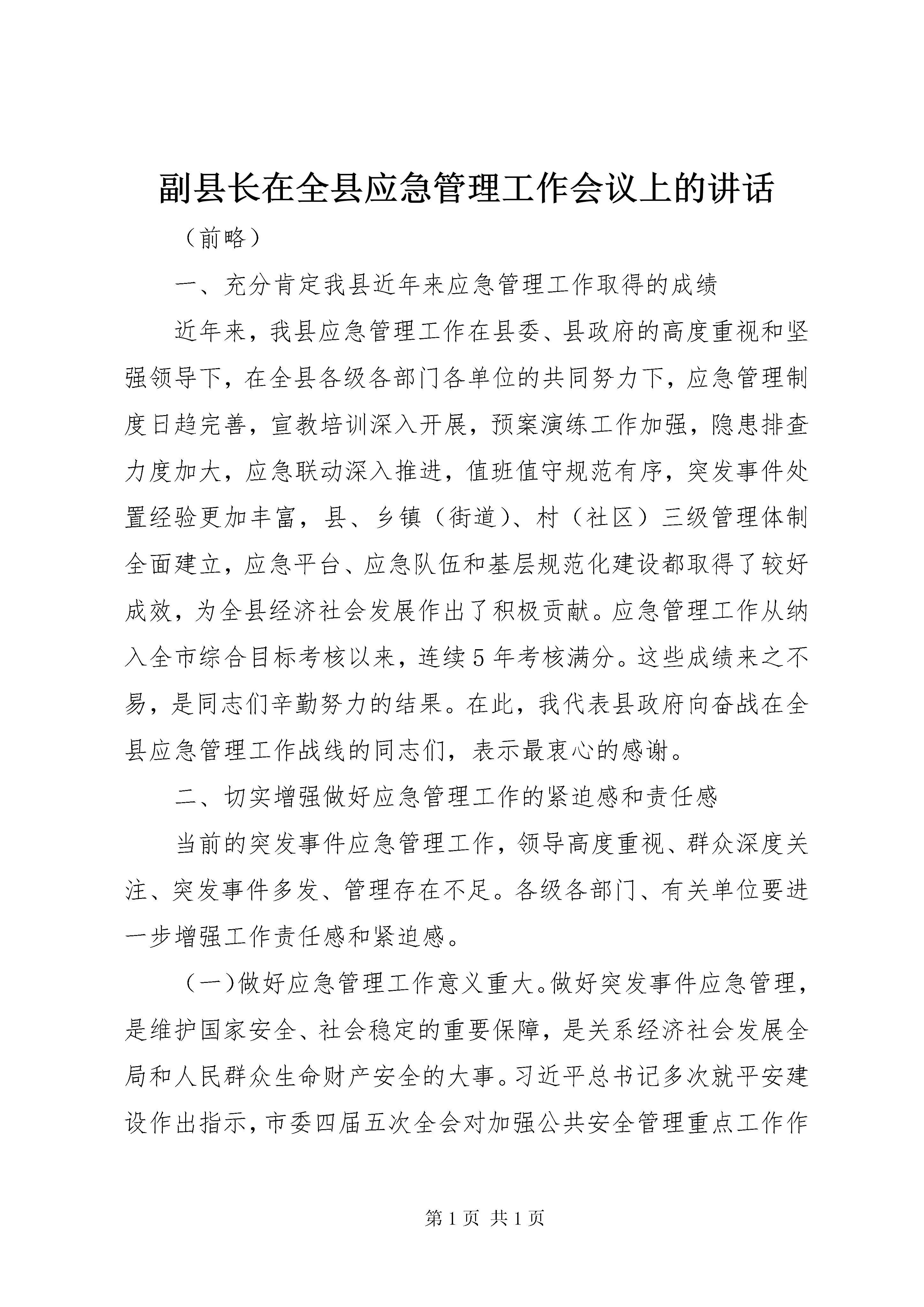 副县长在全县应急管理工作会议上的讲话

（前略）

一、充分肯定我县近年来应急管理工作取得的成绩

近年来，我县应急管理工作在县委、县政府的高度重视和坚强领导下，在全县各级各部门各单位的共同努力下，应急管理制度日趋完善，宣教培训深入开展，预案演练工作加强，隐患排查力度加大，应急联动深入推进，值班值守规范有序，突发事件处置经验更加丰富，县、乡镇（街道）、村（社区）三级管理体制全面建立，应急平台、应急队伍和基层规范化建设都取得了较好成效，为全县经济社会发展作出了积极贡献。应急管理工作从纳入全市综合目标考核以来，连续5年考核满分。这些成绩来之不易，是同志们辛勤努力的结果。在此，我代表县政府向奋战在全县应急管理工作战线的同志们，表示最衷心的感谢。

二、切实增强做好应急管理工作的紧迫感和责任感

当前的突发事件应急管理工作，领导高度重视、群众深度关注、突发事件多发、管理存在不足。各级各部门、有关单位要进一步增强工作责任感和紧迫感。

（一）做好应急管理工作意义重大。做好突发事件应急管理，是维护国家安全、社会稳定的重要保障，是关系经济社会发展全局和人民群众生命财产安全的大事。习近平总书记多次就平安建设作出指示，市委四届五次全会对加强公共安全管理重点工作作

第1页 共1页